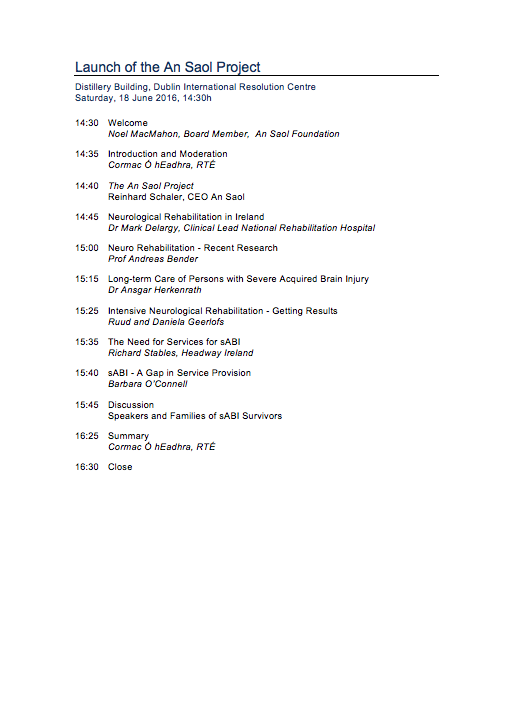 Launch of the An Saol Project

Distillery Building, Dublin International Resolution Centre
Saturday, 18 June 2016, 14:30h

14:30 Welcome
Noel MacMahon, Board Member, An Saol Foundation

14:35 Introduction and Moderation
Cormac Ó hEadhra, RTÉ

14:40 The An Saol Project
Reinhard Schaler, CEO An Saol

14:45 Neurological Rehabilitation in Ireland
Dr Mark Delargy, Clinical Lead National Rehabilitation Hospital

15:00 Neuro Rehabilitation - Recent Research
Prof Andreas Bender

15:15 Long-term Care of Persons with Severe Acquired Brain Injury
Dr Ansgar Herkenrath

15:25 Intensive Neurological Rehabilitation - Getting Results
Ruud and Daniela Geerlofs

15:35 The Need for Services for sABI
Richard Stables, Headway Ireland

15:40 sABI - A Gap in Service Provision
Barbara O'Connell

15:45 Discussion
Speakers and Families of sABI Survivors

16:25 Summary
Cormac Ó hEadhra, RTÉ

16:30 Close